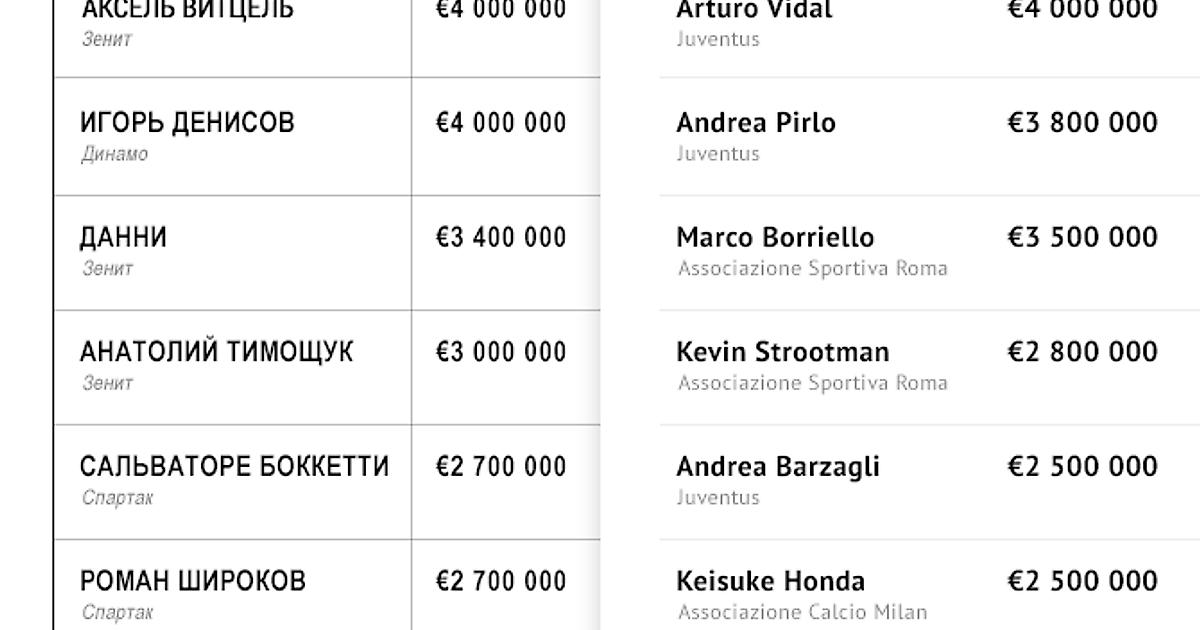 | | |
|---|---|
| АКСЕЛЬ ВИТЦЕЛЬ Зенит | €4 000 000 |
| ИГОРЬ ДЕНИСОВ Динамо | €4 000 000 |
| ДАННИ Зенит | €3 400 000 |
| АНАТОЛИЙ ТИМОЩУК Зенит | €3 000 000 |
| САЛЬВАТОРЕ БОККЕТТИ Спартак | €2 700 000 |
| РОМАН ШИРОКОВ Спартак | €2 700 000 |

| | |
|---|---|
| Arturo Vidal Juventus | €4 000 000 |
| Andrea Pirlo Juventus | €3 800 000 |
| Marco Borriello Associazione Sportiva Roma | €3 500 000 |
| Kevin Strootman Associazione Sportiva Roma | €2 800 000 |
| Andrea Barzagli Juventus | €2 500 000 |
| Keisuke Honda Associazione Calcio Milan | €2 500 000 |